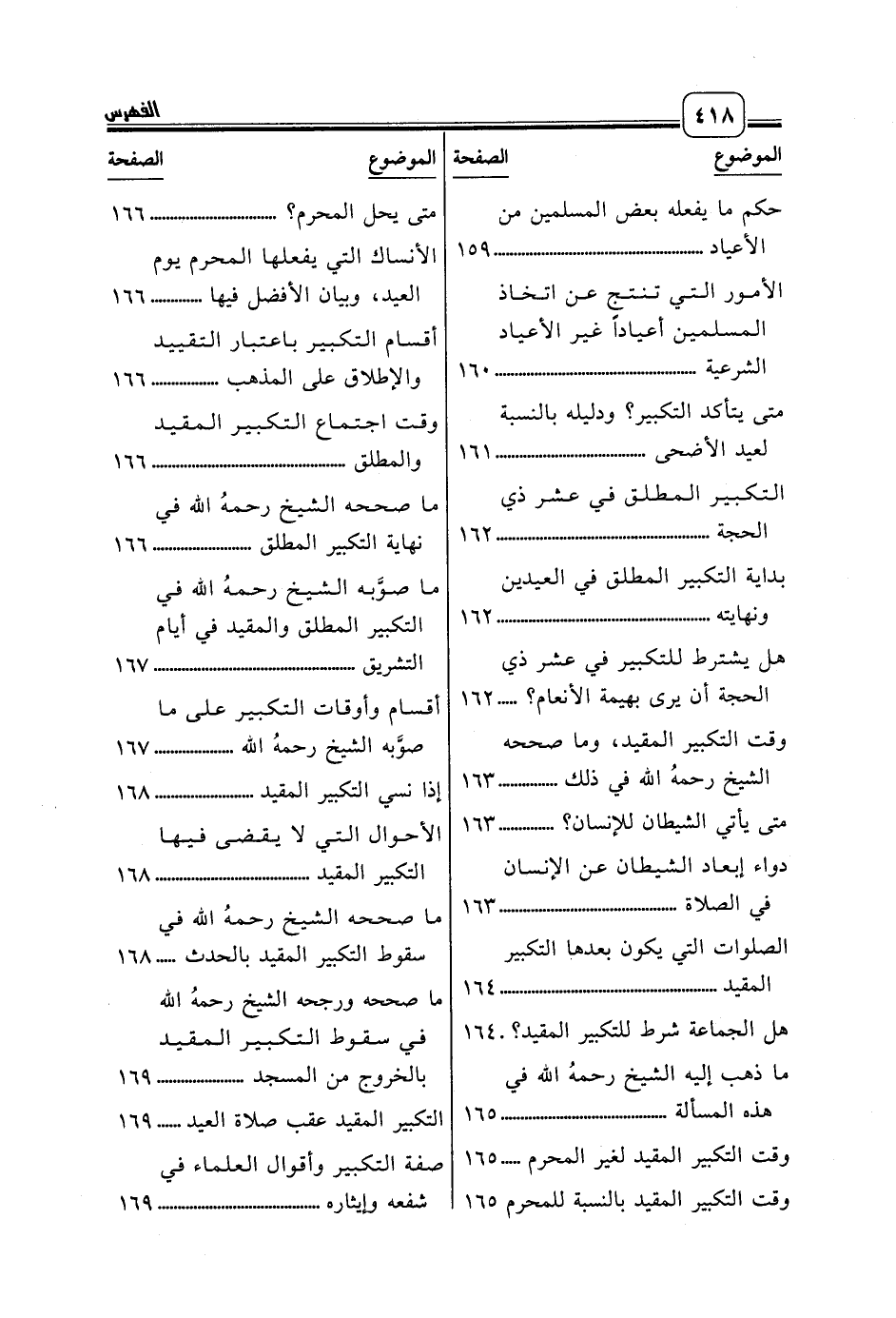 ٤١٨ الفهرس

| الموضوع | الصفحة |
|---|---|
| حكم ما يفعله بعض المسلمين من الأعياد | ١٥٩ |
| الأمور التي تنتج عن اتخاذ المسلمين أعياداً غير الأعياد الشرعية | ١٦٠ |
| متى يتأكد التكبير؟ ودليله بالنسبة لعيد الأضحى | ١٦١ |
| التكبير المطلق في عشر ذي الحجة | ١٦٢ |
| بداية التكبير المطلق في العيدين ونهايته | ١٦٢ |
| هل يشترط للتكبير في عشر ذي الحجة أن يرى بهيمة الأنعام؟ | ١٦٢ |
| وقت التكبير المقيد، وما صححه الشيخ رحمهُ الله في ذلك | ١٦٣ |
| متى يأتي الشيطان للإنسان؟ | ١٦٣ |
| دواء إبعاد الشيطان عن الإنسان في الصلاة | ١٦٣ |
| الصلوات التي يكون بعدها التكبير المقيد | ١٦٤ |
| هل الجماعة شرط للتكبير المقيد؟ | ١٦٤ |
| ما ذهب إليه الشيخ رحمهُ الله في هذه المسألة | ١٦٥ |
| وقت التكبير المقيد لغير المحرم | ١٦٥ |
| وقت التكبير المقيد بالنسبة للمحرم | ١٦٥ |

| الموضوع | الصفحة |
|---|---|
| متى يحل المحرم؟ | ١٦٦ |
| الأنساك التي يفعلها المحرم يوم العيد، وبيان الأفضل فيها | ١٦٦ |
| أقسام التكبير باعتبار التقييد والإطلاق على المذهب | ١٦٦ |
| وقت اجتماع التكبير المقيد والمطلق | ١٦٦ |
| ما صححه الشيخ رحمهُ الله في نهاية التكبير المطلق | ١٦٦ |
| ما صوَّبه الشيخ رحمهُ الله في التكبير المطلق والمقيد في أيام التشريق | ١٦٧ |
| أقسام وأوقات التكبير على ما صوَّبه الشيخ رحمهُ الله | ١٦٧ |
| إذا نسي التكبير المقيد | ١٦٨ |
| الأحوال التي لا يقضى فيها التكبير المقيد | ١٦٨ |
| ما صححه الشيخ رحمهُ الله في سقوط التكبير المقيد بالحدث | ١٦٨ |
| ما صححه ورجحه الشيخ رحمهُ الله في سقوط التكبير المقيد بالخروج من المسجد | ١٦٩ |
| التكبير المقيد عقب صلاة العيد | ١٦٩ |
| صفة التكبير وأقوال العلماء في شفعه وإيثاره | ١٦٩ |